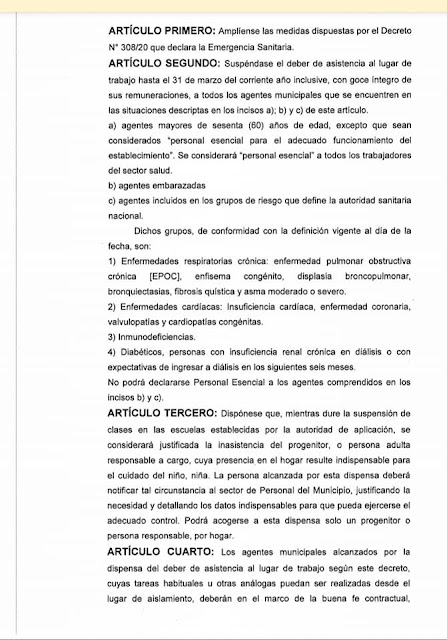 ARTÍCULO PRIMERO: Amplíense las medidas dispuestas por el Decreto N° 308/20 que declara la Emergencia Sanitaria.

ARTÍCULO SEGUNDO: Suspéndase el deber de asistencia al lugar de trabajo hasta el 31 de marzo del corriente año inclusive, con goce íntegro de sus remuneraciones, a todos los agentes municipales que se encuentren en las situaciones descriptas en los incisos a); b) y c) de este artículo.

a) agentes mayores de sesenta (60) años de edad, excepto que sean considerados "personal esencial para el adecuado funcionamiento del establecimiento". Se considerará "personal esencial" a todos los trabajadores del sector salud.

b) agentes embarazadas

c) agentes incluidos en los grupos de riesgo que define la autoridad sanitaria nacional.

Dichos grupos, de conformidad con la definición vigente al día de la fecha, son:

1) Enfermedades respiratorias crónica: enfermedad pulmonar obstructiva crónica [EPOC], enfisema congénito, displasia broncopulmonar, bronquiectasias, fibrosis quística y asma moderado o severo.

2) Enfermedades cardíacas: Insuficiencia cardíaca, enfermedad coronaria, valvulopatías y cardiopatías congénitas.

3) Inmunodeficiencias.

4) Diabéticos, personas con insuficiencia renal crónica en diálisis o con expectativas de ingresar a diálisis en los siguientes seis meses.

No podrá declararse Personal Esencial a los agentes comprendidos en los incisos b) y c).

ARTÍCULO TERCERO: Dispónese que, mientras dure la suspensión de clases en las escuelas establecidas por la autoridad de aplicación, se considerará justificada la inasistencia del progenitor, o persona adulta responsable a cargo, cuya presencia en el hogar resulte indispensable para el cuidado del niño, niña. La persona alcanzada por esta dispensa deberá notificar tal circunstancia al sector de Personal del Municipio, justificando la necesidad y detallando los datos indispensables para que pueda ejercerse el adecuado control. Podrá acogerse a esta dispensa solo un progenitor o persona responsable, por hogar.

ARTÍCULO CUARTO: Los agentes municipales alcanzados por la dispensa del deber de asistencia al lugar de trabajo según este decreto, cuyas tareas habituales u otras análogas puedan ser realizadas desde el lugar de aislamiento, deberán en el marco de la buena fe contractual,